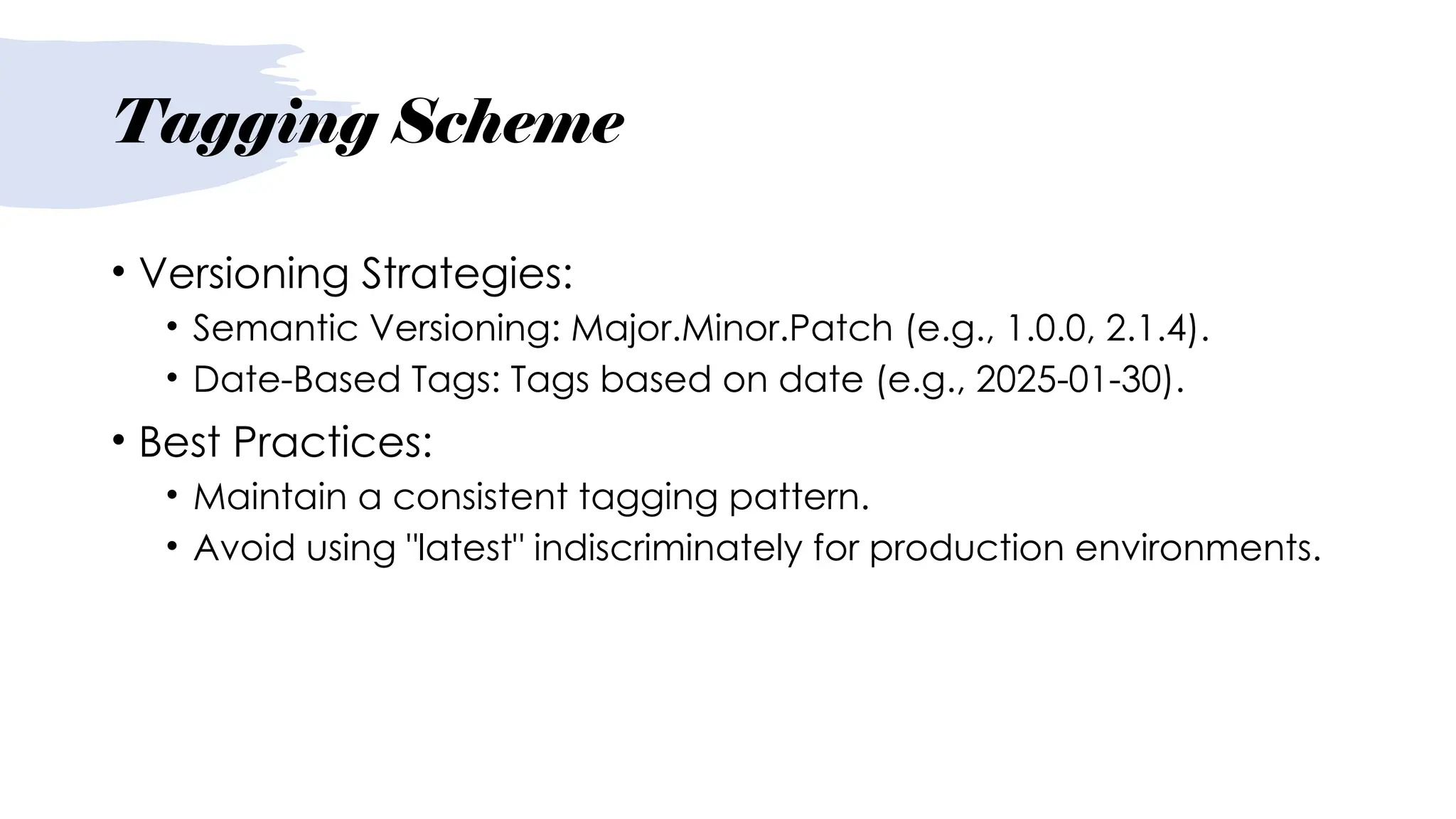 Tagging Scheme

• Versioning Strategies:
• Semantic Versioning: Major.Minor.Patch (e.g., 1.0.0, 2.1.4).
• Date-Based Tags: Tags based on date (e.g., 2025-01-30).
• Best Practices:
• Maintain a consistent tagging pattern.
• Avoid using "latest" indiscriminately for production environments.